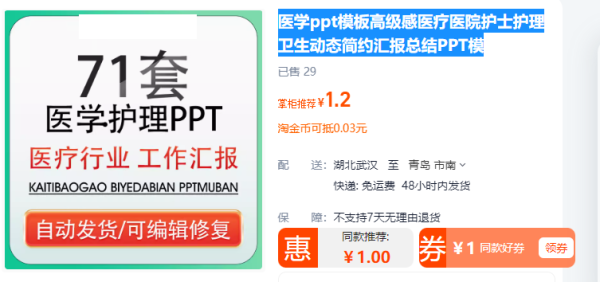 71套
医学护理PPT
医疗行业 工作汇报
KAITIBAOGAO BIYEDABIAN PPTMUBAN
自动发货/可编辑修复

医学ppt模板高级感医疗医院护士护理卫生动态简约汇报总结PPT模

已售 29

掌柜推荐 ¥1.2

淘金币可抵0.03元

配 送: 湖北武汉 至 青岛 市南
快递: 免运费 48小时内发货

保 障: 不支持7天无理由退货

惠 同款推荐: ¥1.00

券 ¥1 同款好券 领券